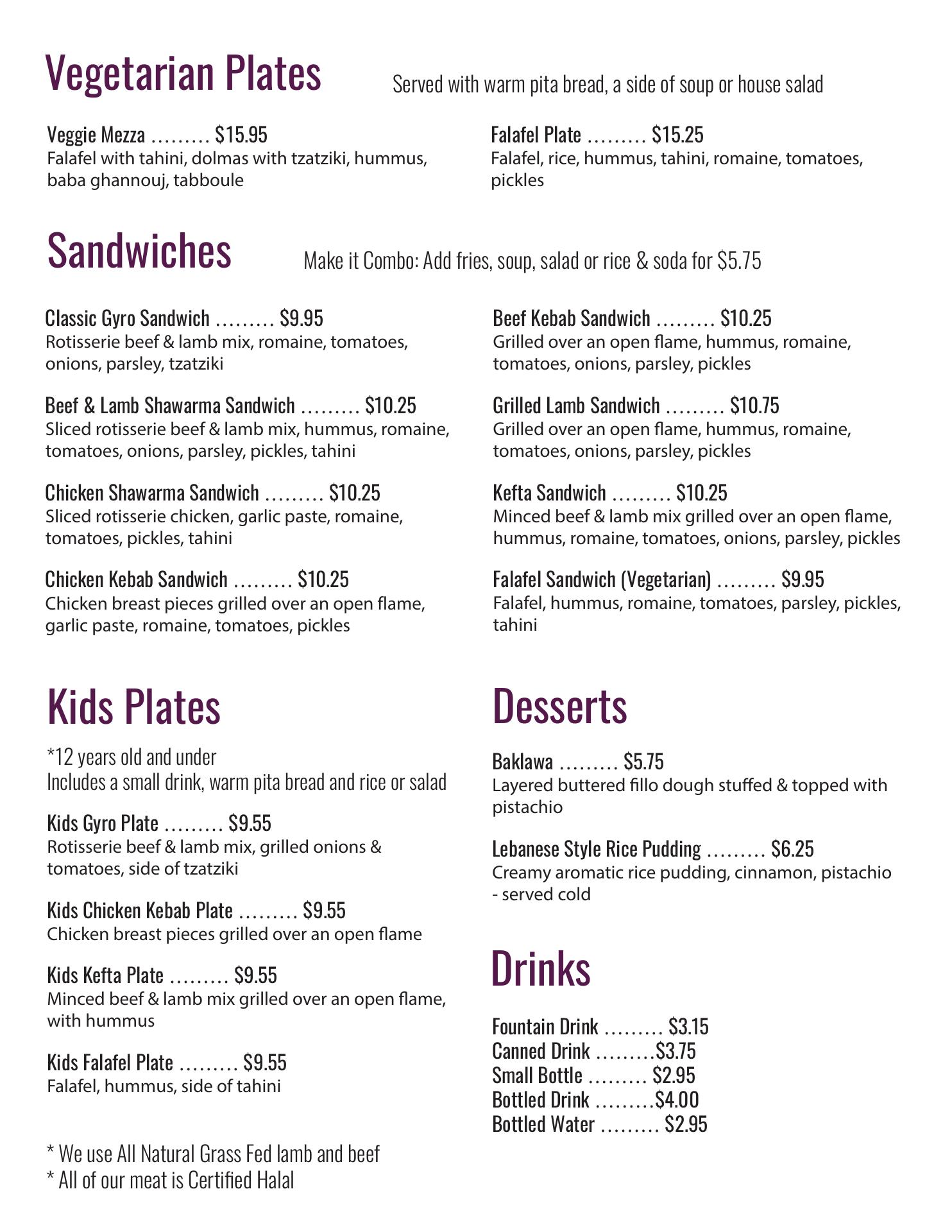 Vegetarian Plates

Served with warm pita bread, a side of soup or house salad

Veggie Mezza ......... $15.95
Falafel with tahini, dolmas with tzatziki, hummus, baba ghannouj, tabboule

Falafel Plate ......... $15.25
Falafel, rice, hummus, tahini, romaine, tomatoes, pickles

Sandwiches

Make it Combo: Add fries, soup, salad or rice & soda for $5.75

Classic Gyro Sandwich ......... $9.95
Rotisserie beef & lamb mix, romaine, tomatoes, onions, parsley, tzatziki

Beef & Lamb Shawarma Sandwich ......... $10.25
Sliced rotisserie beef & lamb mix, hummus, romaine, tomatoes, onions, parsley, pickles, tahini

Chicken Shawarma Sandwich ......... $10.25
Sliced rotisserie chicken, garlic paste, romaine, tomatoes, pickles, tahini

Chicken Kebab Sandwich ......... $10.25
Chicken breast pieces grilled over an open flame, garlic paste, romaine, tomatoes, pickles

Beef Kebab Sandwich ......... $10.25
Grilled over an open flame, hummus, romaine, tomatoes, onions, parsley, pickles

Grilled Lamb Sandwich ......... $10.75
Grilled over an open flame, hummus, romaine, tomatoes, onions, parsley, pickles

Kefta Sandwich ......... $10.25
Minced beef & lamb mix grilled over an open flame, hummus, romaine, tomatoes, onions, parsley, pickles

Falafel Sandwich (Vegetarian) ......... $9.95
Falafel, hummus, romaine, tomatoes, parsley, pickles, tahini

Kids Plates

*12 years old and under
Includes a small drink, warm pita bread and rice or salad

Kids Gyro Plate ......... $9.55
Rotisserie beef & lamb mix, grilled onions & tomatoes, side of tzatziki

Kids Chicken Kebab Plate ......... $9.55
Chicken breast pieces grilled over an open flame

Kids Kefta Plate ......... $9.55
Minced beef & lamb mix grilled over an open flame, with hummus

Kids Falafel Plate ......... $9.55
Falafel, hummus, side of tahini

* We use All Natural Grass Fed lamb and beef
* All of our meat is Certified Halal

Desserts

Baklawa ......... $5.75
Layered buttered fillo dough stuffed & topped with pistachio

Lebanese Style Rice Pudding ......... $6.25
Creamy aromatic rice pudding, cinnamon, pistachio - served cold

Drinks

Fountain Drink ......... $3.15
Canned Drink .........$3.75
Small Bottle ......... $2.95
Bottled Drink .........$4.00
Bottled Water ......... $2.95